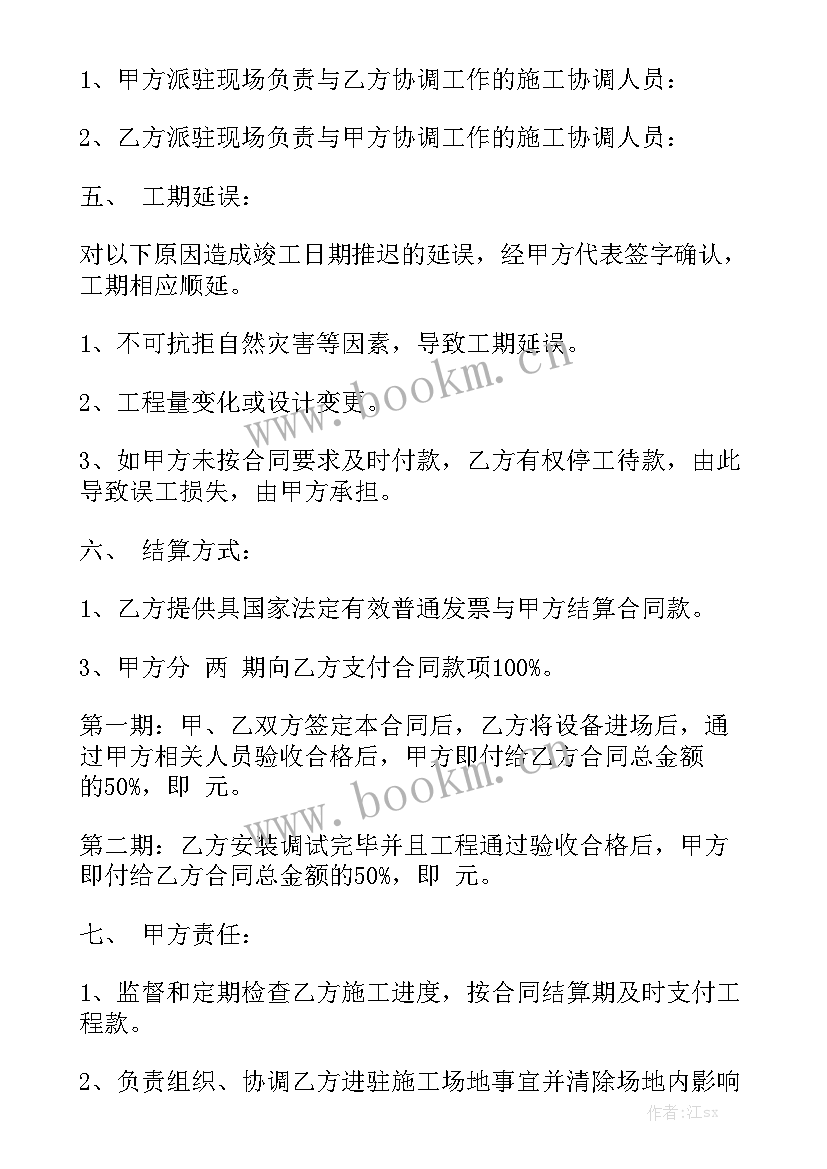 1、甲方派驻现场负责与乙方协调工作的施工协调人员：

2、乙方派驻现场负责与甲方协调工作的施工协调人员：

五、 工期延误：

对以下原因造成竣工日期推迟的延误，经甲方代表签字确认，工期相应顺延。

1、不可抗拒自然灾害等因素，导致工期延误。

2、工程量变化或设计变更。

3、如甲方未按合同要求及时付款，乙方有权停工待款，由此导致误工损失，由甲方承担。

六、 结算方式：

1、乙方提供具国家法定有效普通发票与甲方结算合同款。

3、甲方分 两 期向乙方支付合同款项100%。

第一期：甲、乙双方签定本合同后，乙方将设备进场后，通过甲方相关人员验收合格后，甲方即付给乙方合同总金额的50%，即 元。

第二期：乙方安装调试完毕并且工程通过验收合格后，甲方即付给乙方合同总金额的50%，即 元。

七、 甲方责任：

1、监督和定期检查乙方施工进度，按合同结算期及时支付工程款。

2、负责组织、协调乙方进驻施工场地事宜并清除场地内影响

www.bookm.cn

www.bookm.cn

作者:江sx